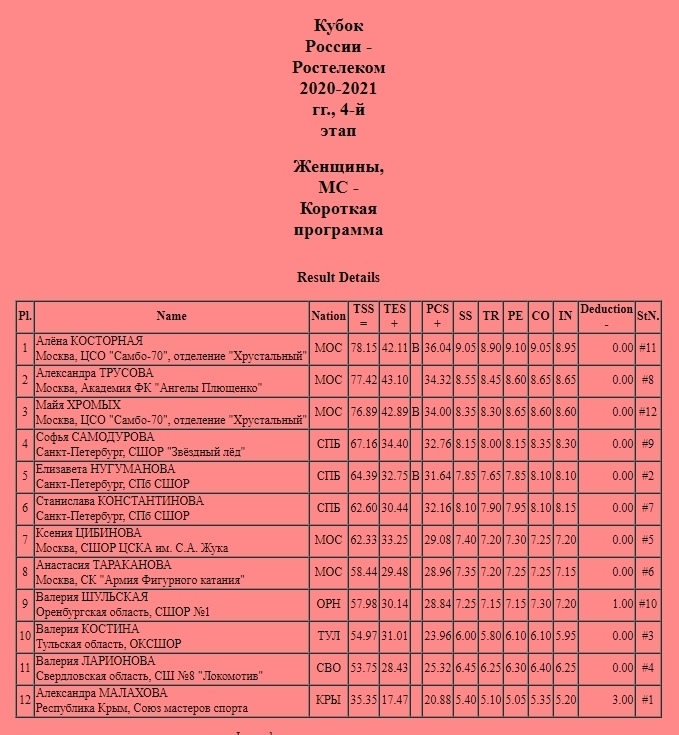 Кубок России - Ростелеком 2020-2021 гг., 4-й этап

Женщины, МС - Короткая программа

Result Details

| Pl. | Name | Nation | TSS = | TES + | | PCS + | SS | TR | PE | CO | IN | Deduction - | StN. |
|---|---|---|---|---|---|---|---|---|---|---|---|---|---|
| 1 | Алёна КОСТОРНАЯ Москва, ЦСО "Самбо-70", отделение "Хрустальный" | МОС | 78.15 | 42.11 | B | 36.04 | 9.05 | 8.90 | 9.10 | 9.05 | 8.95 | 0.00 | #11 |
| 2 | Александра ТРУСОВА Москва, Академия ФК "Ангелы Плющенко" | МОС | 77.42 | 43.10 | | 34.32 | 8.55 | 8.45 | 8.60 | 8.65 | 8.65 | 0.00 | #8 |
| 3 | Майя ХРОМЫХ Москва, ЦСО "Самбо-70", отделение "Хрустальный" | МОС | 76.89 | 42.89 | B | 34.00 | 8.35 | 8.30 | 8.65 | 8.60 | 8.60 | 0.00 | #12 |
| 4 | Софья САМОДУРОВА Санкт-Петербург, СШОР "Звёздный лёд" | СПБ | 67.16 | 34.40 | | 32.76 | 8.15 | 8.00 | 8.15 | 8.35 | 8.30 | 0.00 | #9 |
| 5 | Елизавета НУГУМАНОВА Санкт-Петербург, СПб СШОР | СПБ | 64.39 | 32.75 | B | 31.64 | 7.85 | 7.65 | 7.85 | 8.10 | 8.10 | 0.00 | #2 |
| 6 | Станислава КОНСТАНТИНОВА Санкт-Петербург, СПб СШОР | СПБ | 62.60 | 30.44 | | 32.16 | 8.10 | 7.90 | 7.95 | 8.10 | 8.15 | 0.00 | #7 |
| 7 | Ксения ЦИБИНОВА Москва, СШОР ЦСКА им. С.А. Жука | МОС | 62.33 | 33.25 | | 29.08 | 7.40 | 7.20 | 7.30 | 7.25 | 7.20 | 0.00 | #5 |
| 8 | Анастасия ТАРАКАНОВА Москва, СК "Армия Фигурного катания" | МОС | 58.44 | 29.48 | | 28.96 | 7.35 | 7.20 | 7.25 | 7.25 | 7.15 | 0.00 | #6 |
| 9 | Валерия ШУЛЬСКАЯ Оренбургская область, СШОР №1 | ОРН | 57.98 | 30.14 | | 28.84 | 7.25 | 7.15 | 7.15 | 7.30 | 7.20 | 1.00 | #10 |
| 10 | Валерия КОСТИНА Тульская область, ОКСШОР | ТУЛ | 54.97 | 31.01 | | 23.96 | 6.00 | 5.80 | 6.10 | 6.10 | 5.95 | 0.00 | #3 |
| 11 | Валерия ЛАРИОНОВА Свердловская область, СШ №8 "Локомотив" | СВО | 53.75 | 28.43 | | 25.32 | 6.45 | 6.25 | 6.30 | 6.40 | 6.25 | 0.00 | #4 |
| 12 | Александра МАЛАХОВА Республика Крым, Союз мастеров спорта | КРЫ | 35.35 | 17.47 | | 20.88 | 5.40 | 5.10 | 5.05 | 5.35 | 5.20 | 3.00 | #1 |